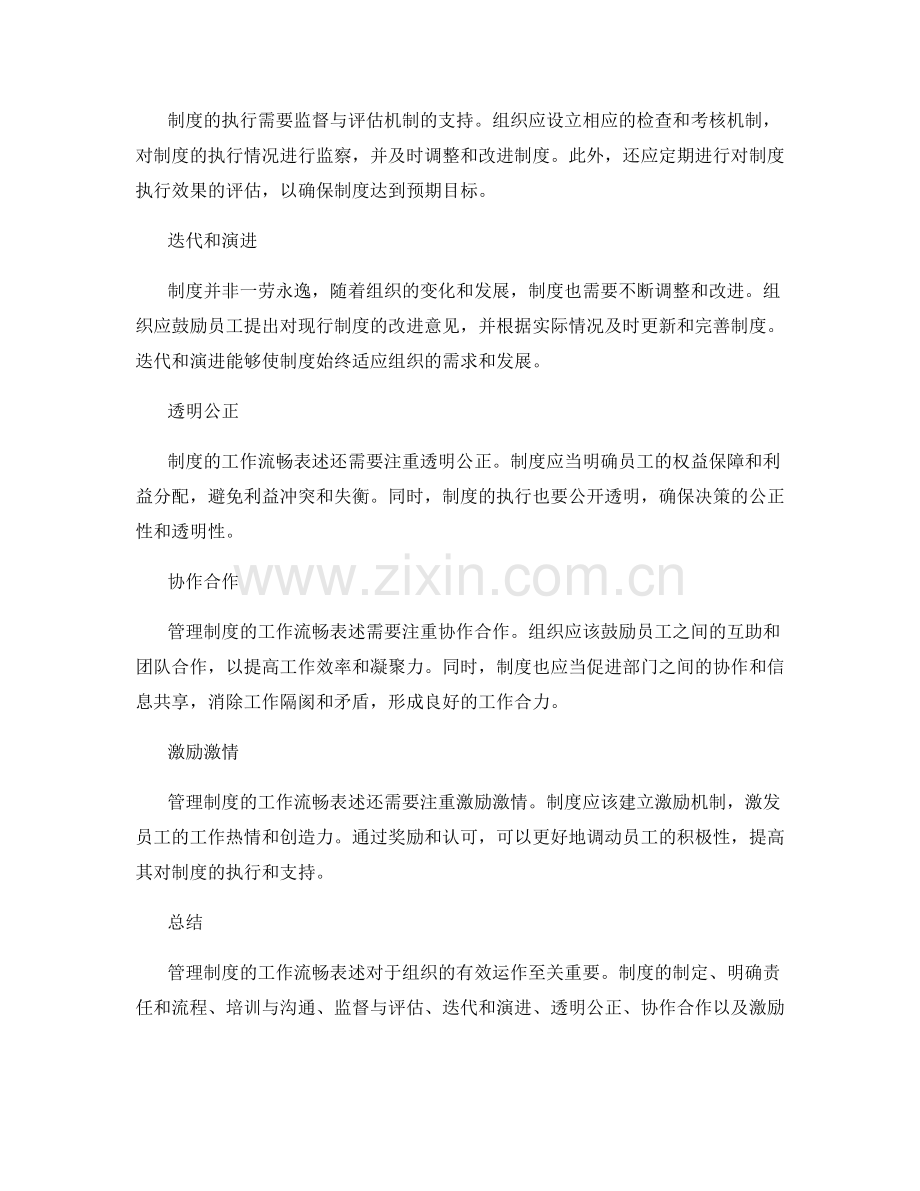 制度的执行需要监督与评估机制的支持。组织应设立相应的检查和考核机制，对制度的执行情况进行监察，并及时调整和改进制度。此外，还应定期进行对制度执行效果的评估，以确保制度达到预期目标。

迭代和演进

制度并非一劳永逸，随着组织的变化和发展，制度也需要不断调整和改进。组织应鼓励员工提出对现行制度的改进意见，并根据实际情况及时更新和完善制度。迭代和演进能够使制度始终适应组织的需求和发展。

透明公正

制度的工作流畅表述还需要注重透明公正。制度应当明确员工的权益保障和利益分配，避免利益冲突和失衡。同时，制度的执行也要公开透明，确保决策的公正性和透明性。

协作合作

www.zixin.com.cn

管理制度的工作流畅表述需要注重协作合作。组织应该鼓励员工之间的互助和团队合作，以提高工作效率和凝聚力。同时，制度也应当促进部门之间的协作和信息共享，消除工作隔阂和矛盾，形成良好的工作合力。

激励激情

管理制度的工作流畅表述还需要注重激励激情。制度应该建立激励机制，激发员工的工作热情和创造力。通过奖励和认可，可以更好地调动员工的积极性，提高其对制度的执行和支持。

总结

管理制度的工作流畅表述对于组织的有效运作至关重要。制度的制定、明确责任和流程、培训与沟通、监督与评估、迭代和演进、透明公正、协作合作以及激励